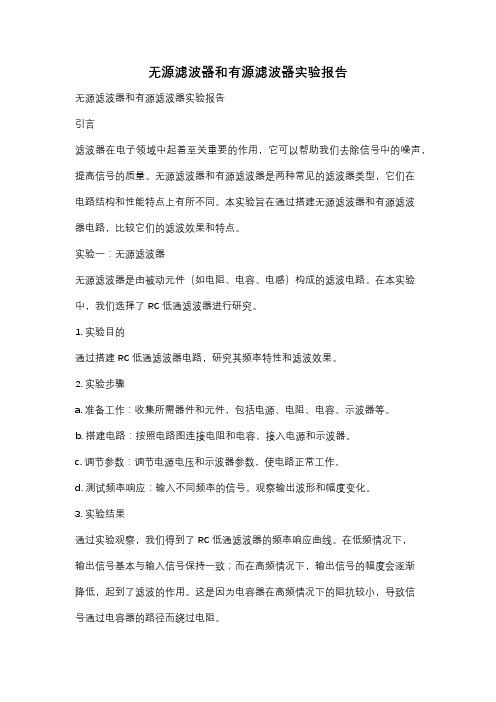 无源滤波器和有源滤波器实验报告

无源滤波器和有源滤波器实验报告

引言

滤波器在电子领域中起着至关重要的作用，它可以帮助我们去除信号中的噪声，提高信号的质量。无源滤波器和有源滤波器是两种常见的滤波器类型，它们在电路结构和性能特点上有所不同。本实验旨在通过搭建无源滤波器和有源滤波器电路，比较它们的滤波效果和特点。

实验一：无源滤波器

无源滤波器是由被动元件（如电阻、电容、电感）构成的滤波电路。在本实验中，我们选择了 RC 低通滤波器进行研究。

1. 实验目的

通过搭建 RC 低通滤波器电路，研究其频率特性和滤波效果。

2. 实验步骤

a. 准备工作：收集所需器件和元件，包括电源、电阻、电容、示波器等。

b. 搭建电路：按照电路图连接电阻和电容，接入电源和示波器。

c. 调节参数：调节电源电压和示波器参数，使电路正常工作。

d. 测试频率响应：输入不同频率的信号，观察输出波形和幅度变化。

3. 实验结果

通过实验观察，我们得到了 RC 低通滤波器的频率响应曲线。在低频情况下，输出信号基本与输入信号保持一致；而在高频情况下，输出信号的幅度会逐渐降低，起到了滤波的作用。这是因为电容器在高频情况下的阻抗较小，导致信号通过电容器的路径而绕过电阻。